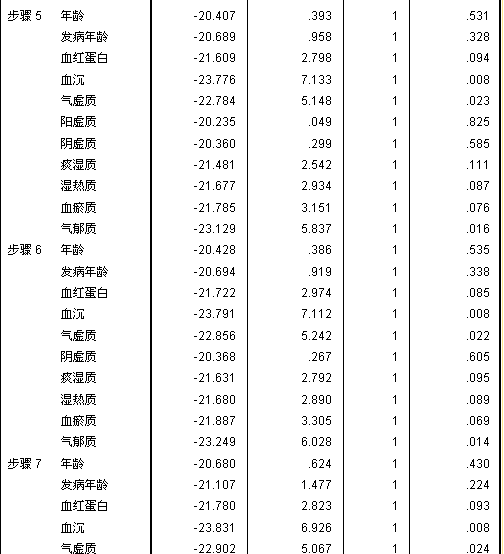 | | | | | | |
|---|---|---|---|---|---|
| 步骤 5 | 年龄 | -20.407 | .393 | 1 | .531 |
| | 发病年龄 | -20.689 | .958 | 1 | .328 |
| | 血红蛋白 | -21.609 | 2.798 | 1 | .094 |
| | 血沉 | -23.776 | 7.133 | 1 | .008 |
| | 气虚质 | -22.784 | 5.148 | 1 | .023 |
| | 阳虚质 | -20.235 | .049 | 1 | .825 |
| | 阴虚质 | -20.360 | .299 | 1 | .585 |
| | 痰湿质 | -21.481 | 2.542 | 1 | .111 |
| | 湿热质 | -21.677 | 2.934 | 1 | .087 |
| | 血瘀质 | -21.785 | 3.151 | 1 | .076 |
| | 气郁质 | -23.129 | 5.837 | 1 | .016 |
| 步骤 6 | 年龄 | -20.428 | .386 | 1 | .535 |
| | 发病年龄 | -20.694 | .919 | 1 | .338 |
| | 血红蛋白 | -21.722 | 2.974 | 1 | .085 |
| | 血沉 | -23.791 | 7.112 | 1 | .008 |
| | 气虚质 | -22.856 | 5.242 | 1 | .022 |
| | 阴虚质 | -20.368 | .267 | 1 | .605 |
| | 痰湿质 | -21.631 | 2.792 | 1 | .095 |
| | 湿热质 | -21.680 | 2.890 | 1 | .089 |
| | 血瘀质 | -21.887 | 3.305 | 1 | .069 |
| | 气郁质 | -23.249 | 6.028 | 1 | .014 |
| 步骤 7 | 年龄 | -20.680 | .624 | 1 | .430 |
| | 发病年龄 | -21.107 | 1.477 | 1 | .224 |
| | 血红蛋白 | -21.780 | 2.823 | 1 | .093 |
| | 血沉 | -23.831 | 6.926 | 1 | .008 |
| | 气虚质 | -22.902 | 5.067 | 1 | .024 |